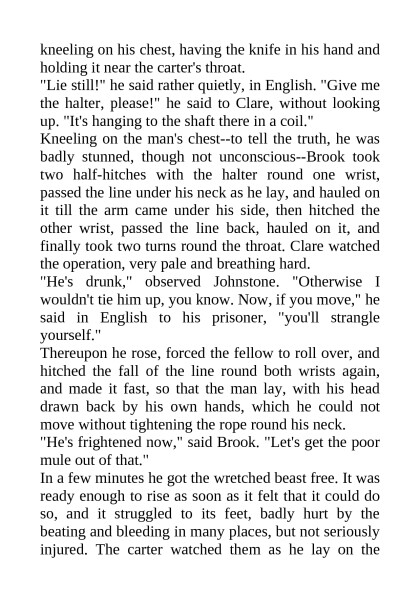 kneeling on his chest, having the knife in his hand and holding it near the carter's throat.
"Lie still!" he said rather quietly, in English. "Give me the halter, please!" he said to Clare, without looking up. "It's hanging to the shaft there in a coil."
Kneeling on the man's chest--to tell the truth, he was badly stunned, though not unconscious--Brook took two half-hitches with the halter round one wrist, passed the line under his neck as he lay, and hauled on it till the arm came under his side, then hitched the other wrist, passed the line back, hauled on it, and finally took two turns round the throat. Clare watched the operation, very pale and breathing hard.
"He's drunk," observed Johnstone. "Otherwise I wouldn't tie him up, you know. Now, if you move," he said in English to his prisoner, "you'll strangle yourself."
Thereupon he rose, forced the fellow to roll over, and hitched the fall of the line round both wrists again, and made it fast, so that the man lay, with his head drawn back by his own hands, which he could not move without tightening the rope round his neck.
"He's frightened now," said Brook. "Let's get the poor mule out of that."
In a few minutes he got the wretched beast free. It was ready enough to rise as soon as it felt that it could do so, and it struggled to its feet, badly hurt by the beating and bleeding in many places, but not seriously injured. The carter watched them as he lay on the